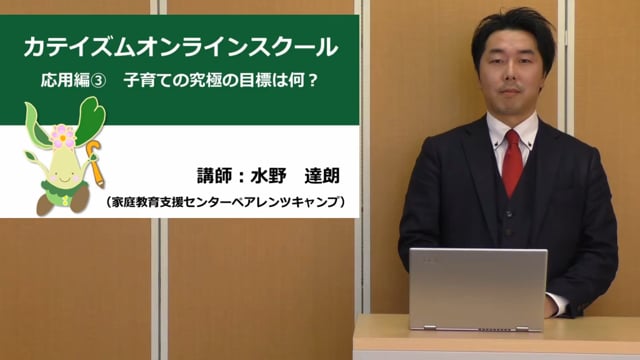 カテイズムオンラインスクール
応用編③　子育ての究極の目標は何？

講師：水野　達朗
（家庭教育支援センターペアレンツキャンプ）